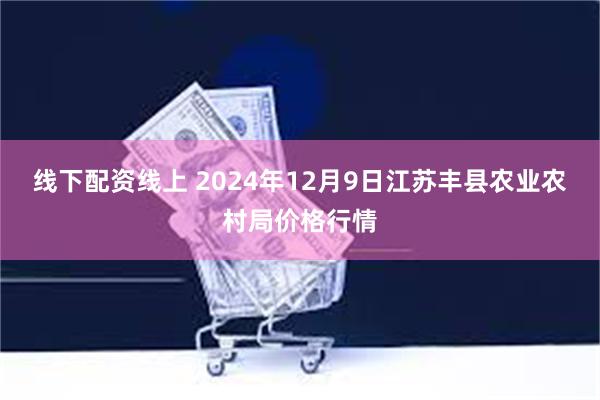 线下配资线上 2024年12月9日江苏丰县农业农村局价格行情